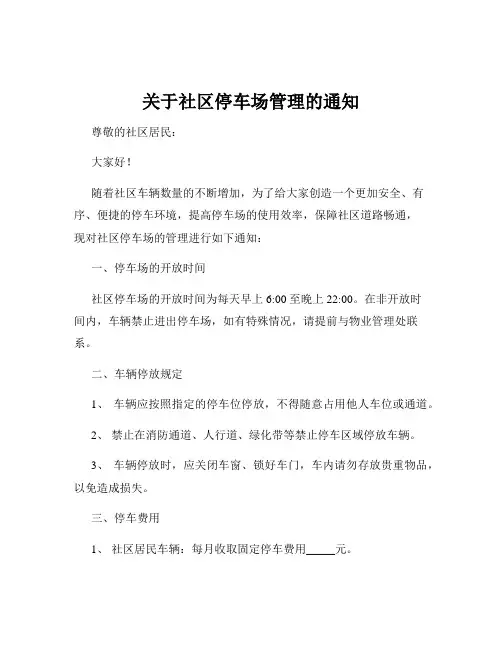 关于社区停车场管理的通知

尊敬的社区居民：

大家好！

随着社区车辆数量的不断增加，为了给大家创造一个更加安全、有序、便捷的停车环境，提高停车场的使用效率，保障社区道路畅通，现对社区停车场的管理进行如下通知：

一、停车场的开放时间

社区停车场的开放时间为每天早上 6:00 至晚上 22:00。在非开放时间内，车辆禁止进出停车场，如有特殊情况，请提前与物业管理处联系。

二、车辆停放规定

1、 车辆应按照指定的停车位停放，不得随意占用他人车位或通道。

2、 禁止在消防通道、人行道、绿化带等禁止停车区域停放车辆。

3、 车辆停放时，应关闭车窗、锁好车门，车内请勿存放贵重物品，以免造成损失。

三、停车费用

1、 社区居民车辆：每月收取固定停车费用_____元。